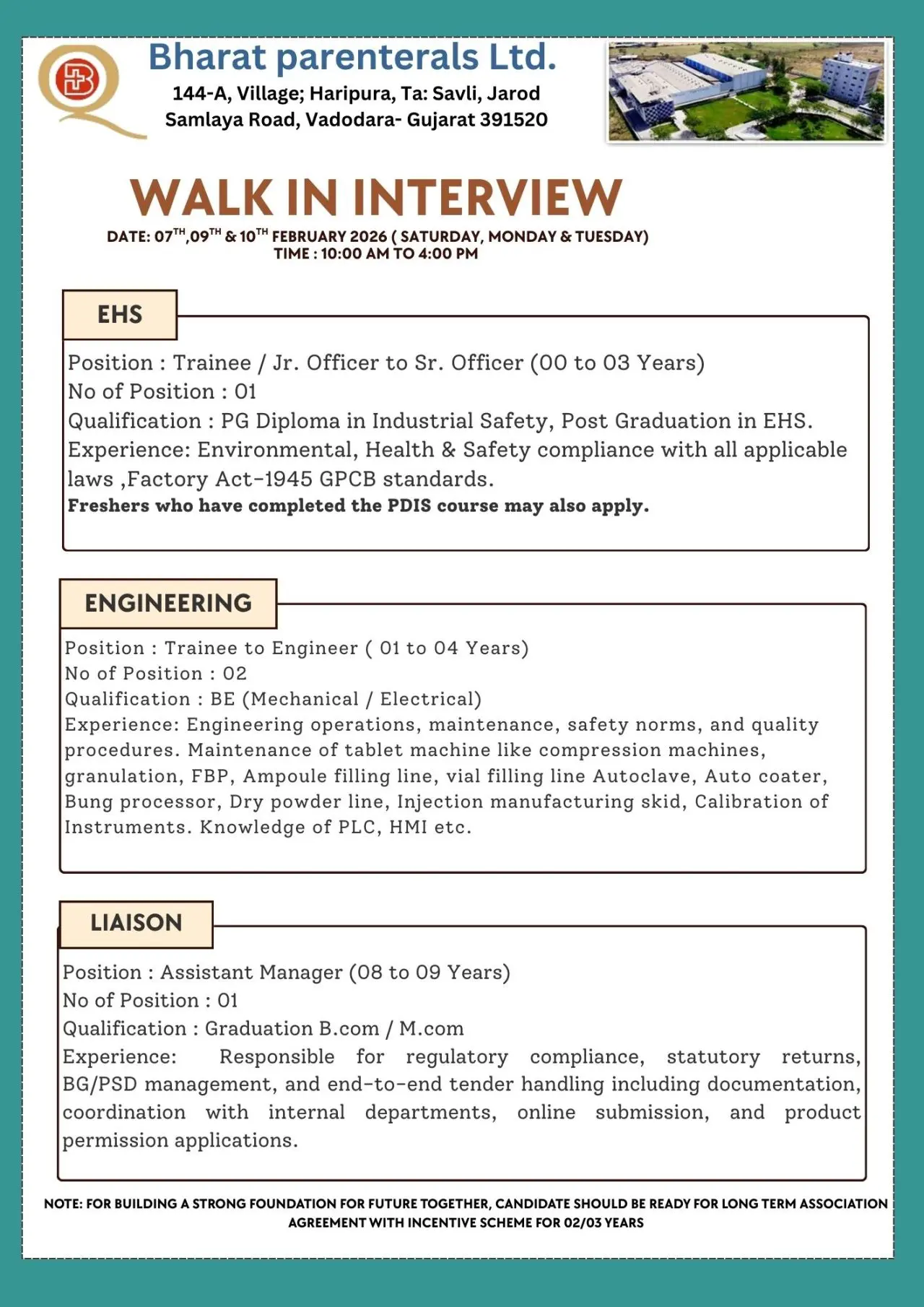 Bharat parenterals Ltd.
144-A, Village; Haripura, Ta: Savli, Jarod Samlaya Road, Vadodara- Gujarat 391520

WALK IN INTERVIEW
DATE: 07$^{TH}$,09$^{TH}$ & 10$^{TH}$ FEBRUARY 2026 ( SATURDAY, MONDAY & TUESDAY)
TIME : 10:00 AM TO 4:00 PM

EHS

Position : Trainee / Jr. Officer to Sr. Officer (00 to 03 Years)
No of Position : 01
Qualification : PG Diploma in Industrial Safety, Post Graduation in EHS.
Experience: Environmental, Health & Safety compliance with all applicable laws ,Factory Act-1945 GPCB standards.
Freshers who have completed the PDIS course may also apply.

ENGINEERING

Position : Trainee to Engineer ( 01 to 04 Years)
No of Position : 02
Qualification : BE (Mechanical / Electrical)
Experience: Engineering operations, maintenance, safety norms, and quality procedures. Maintenance of tablet machine like compression machines, granulation, FBP, Ampoule filling line, vial filling line Autoclave, Auto coater, Bung processor, Dry powder line, Injection manufacturing skid, Calibration of Instruments. Knowledge of PLC, HMI etc.

LIAISON

Position : Assistant Manager (08 to 09 Years)
No of Position : 01
Qualification : Graduation B.com / M.com
Experience: Responsible for regulatory compliance, statutory returns, BG/PSD management, and end-to-end tender handling including documentation, coordination with internal departments, online submission, and product permission applications.

NOTE: FOR BUILDING A STRONG FOUNDATION FOR FUTURE TOGETHER, CANDIDATE SHOULD BE READY FOR LONG TERM ASSOCIATION AGREEMENT WITH INCENTIVE SCHEME FOR 02/03 YEARS